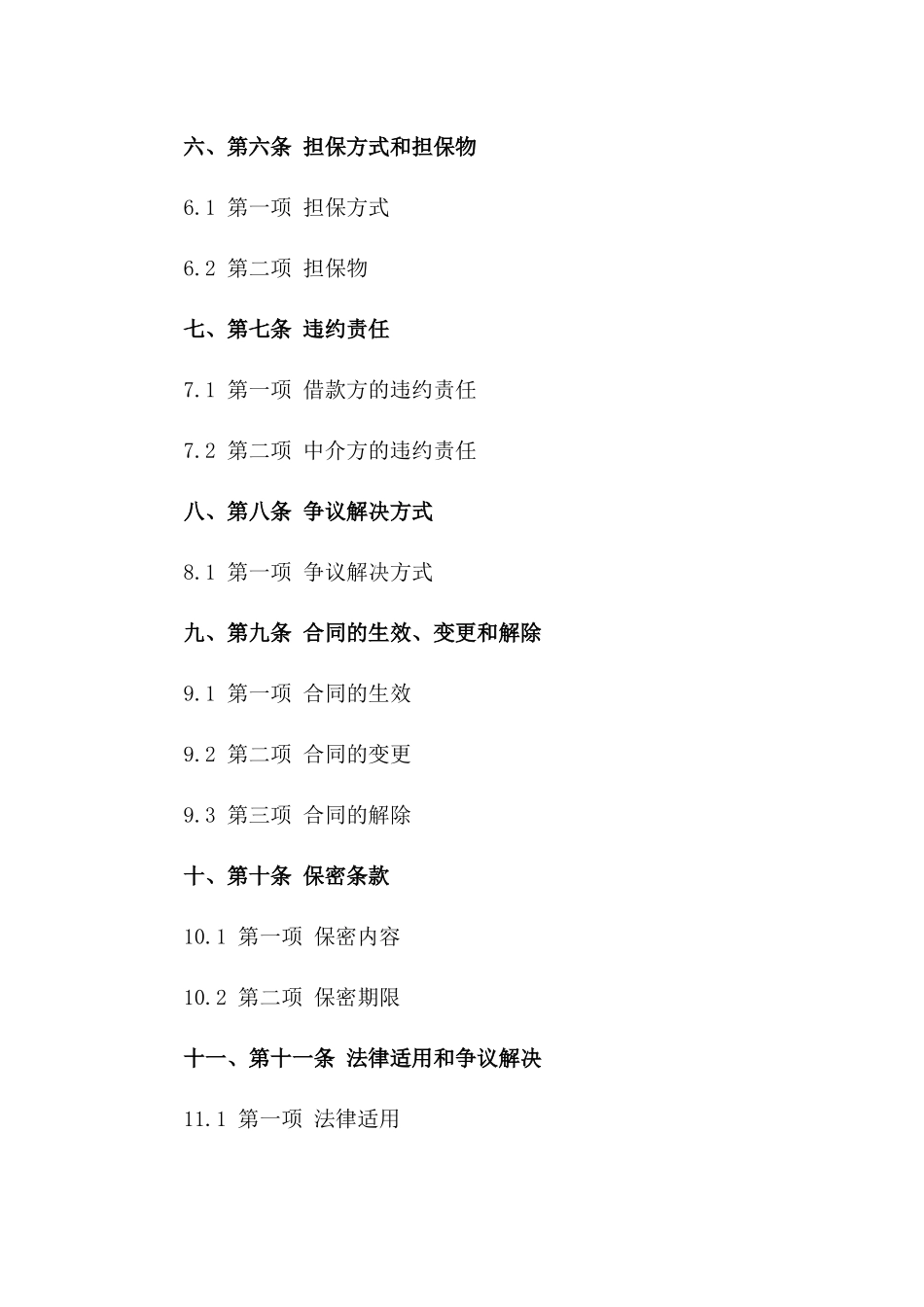 六、第六条 担保方式和担保物

6.1 第一项 担保方式

6.2 第二项 担保物

七、第七条 违约责任

7.1 第一项 借款方的违约责任

7.2 第二项 中介方的违约责任

八、第八条 争议解决方式

8.1 第一项 争议解决方式

九、第九条 合同的生效、变更和解除

9.1 第一项 合同的生效

9.2 第二项 合同的变更

9.3 第三项 合同的解除

十、第十条 保密条款

10.1 第一项 保密内容

10.2 第二项 保密期限

十一、第十一条 法律适用和争议解决

11.1 第一项 法律适用